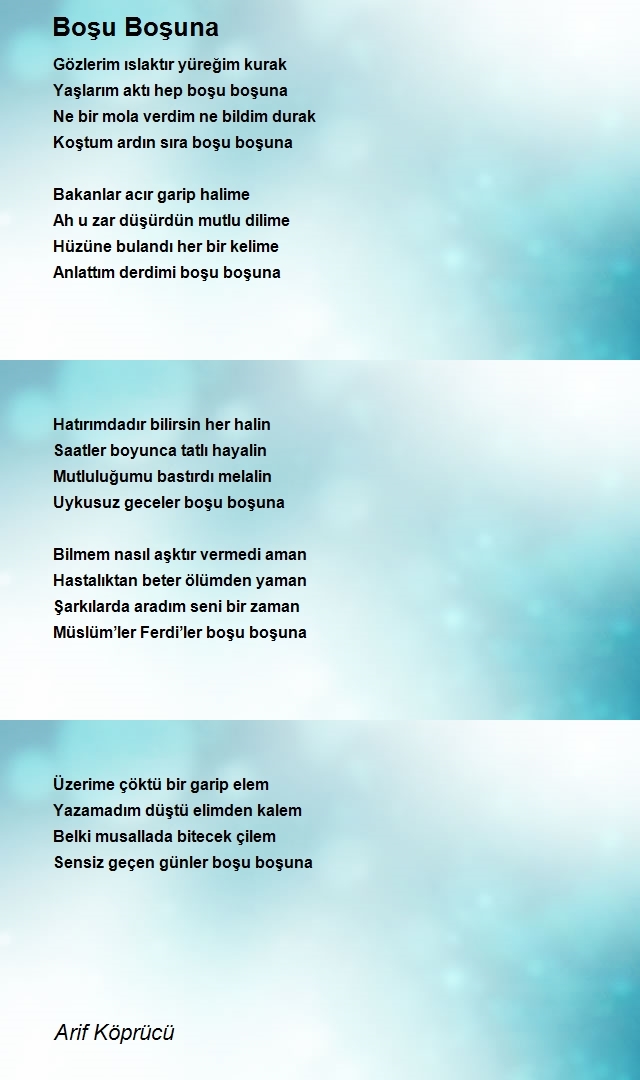 Boşu Boşuna

Gözlerim ıslaktır yüreğim kurak
Yaşlarım aktı hep boşu boşuna
Ne bir mola verdim ne bildim durak
Koştum ardın sıra boşu boşuna

Bakanlar acır garip halime
Ah u zar düşürdün mutlu dilime
Hüzüne bulandı her bir kelime
Anlattım derdimi boşu boşuna

Hatırımdadır bilirsin her halin
Saatler boyunca tatlı hayalin
Mutluluğumu bastırdı melalin
Uykusuz geceler boşu boşuna

Bilmem nasıl aşktır vermedi aman
Hastalıktan beter ölümden yaman
Şarkılarda aradım seni bir zaman
Müslüm'ler Ferdi'ler boşu boşuna

Üzerime çöktü bir garip elem
Yazamadım düştü elimden kalem
Belki musallada bitecek çilem
Sensiz geçen günler boşu boşuna

Arif Köprücü